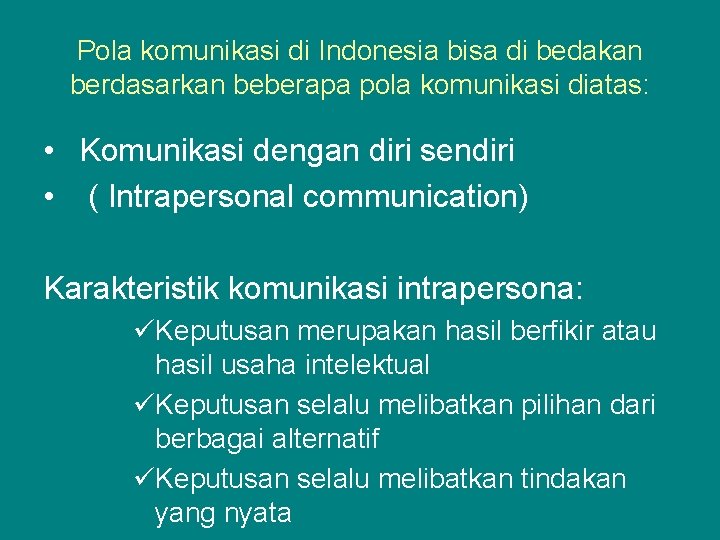 Pola komunikasi di Indonesia bisa di bedakan berdasarkan beberapa pola komunikasi diatas:

• Komunikasi dengan diri sendiri
• ( Intrapersonal communication)

Karakteristik komunikasi intrapersona:

✓Keputusan merupakan hasil berfikir atau hasil usaha intelektual
✓Keputusan selalu melibatkan pilihan dari berbagai alternatif
✓Keputusan selalu melibatkan tindakan yang nyata